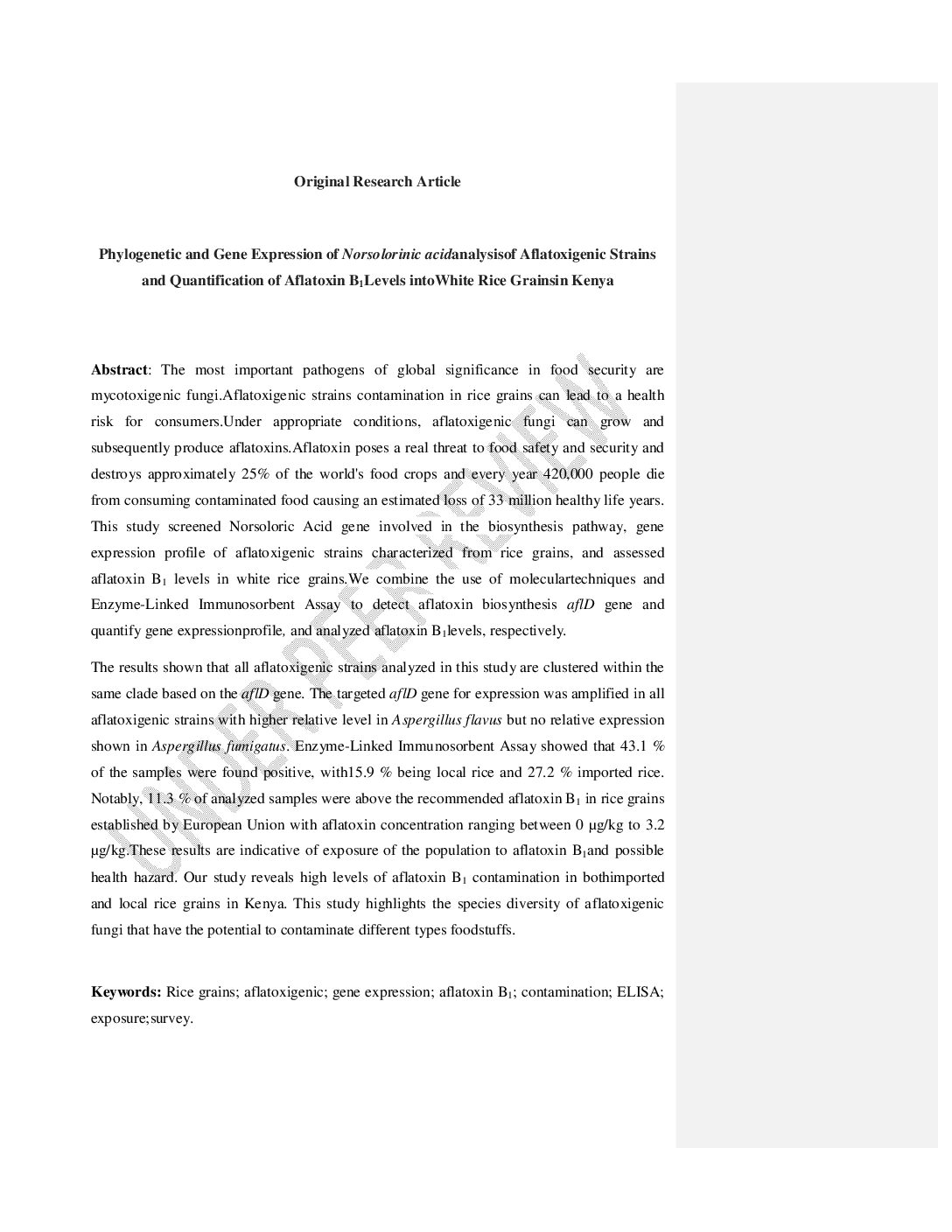 Original Research Article

Phylogenetic and Gene Expression of Norsolorinic acidanalysisof Aflatoxigenic Strains and Quantification of Aflatoxin $B_1$Levels intoWhite Rice Grainsin Kenya

Abstract: The most important pathogens of global significance in food security are mycotoxigenic fungi.Aflatoxigenic strains contamination in rice grains can lead to a health risk for consumers.Under appropriate conditions, aflatoxigenic fungi can grow and subsequently produce aflatoxins.Aflatoxin poses a real threat to food safety and security and destroys approximately 25% of the world's food crops and every year 420,000 people die from consuming contaminated food causing an estimated loss of 33 million healthy life years. This study screened Norsoloric Acid gene involved in the biosynthesis pathway, gene expression profile of aflatoxigenic strains characterized from rice grains, and assessed aflatoxin $B_1$ levels in white rice grains.We combine the use of moleculartechniques and Enzyme-Linked Immunosorbent Assay to detect aflatoxin biosynthesis aflD gene and quantify gene expressionprofile, and analyzed aflatoxin $B_1$levels, respectively.

The results shown that all aflatoxigenic strains analyzed in this study are clustered within the same clade based on the aflD gene. The targeted aflD gene for expression was amplified in all aflatoxigenic strains with higher relative level in Aspergillus flavus but no relative expression shown in Aspergillus fumigatus. Enzyme-Linked Immunosorbent Assay showed that 43.1 % of the samples were found positive, with15.9 % being local rice and 27.2 % imported rice. Notably, 11.3 % of analyzed samples were above the recommended aflatoxin $B_1$ in rice grains established by European Union with aflatoxin concentration ranging between 0 µg/kg to 3.2 µg/kg.These results are indicative of exposure of the population to aflatoxin $B_1$and possible health hazard. Our study reveals high levels of aflatoxin $B_1$ contamination in bothimported and local rice grains in Kenya. This study highlights the species diversity of aflatoxigenic fungi that have the potential to contaminate different types foodstuffs.

Keywords: Rice grains; aflatoxigenic; gene expression; aflatoxin $B_1$; contamination; ELISA; exposure;survey.

UNDER PEER REVIEW